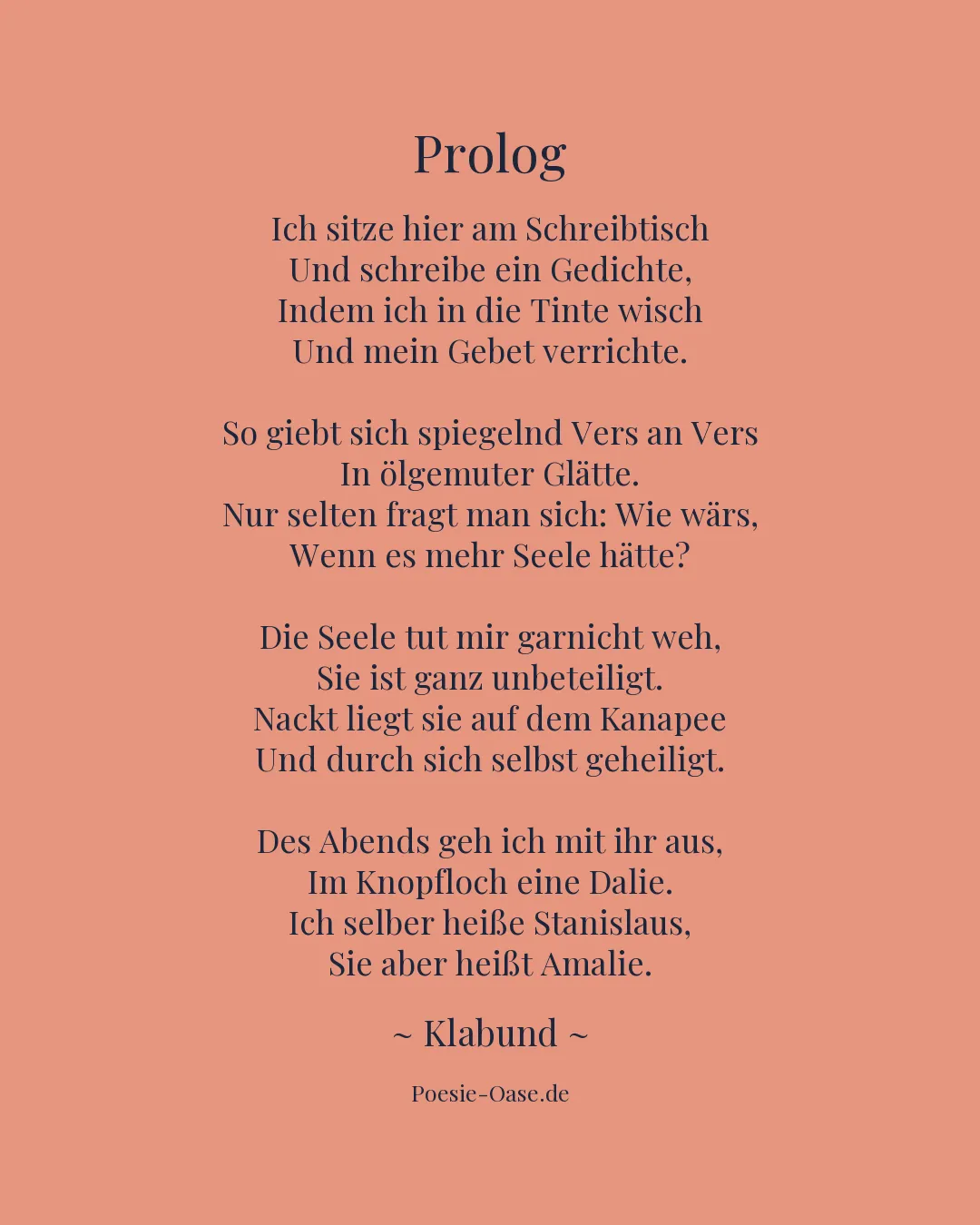 Prolog

Ich sitze hier am Schreibtisch
Und schreibe ein Gedichte,
Indem ich in die Tinte wisch
Und mein Gebet verrichte.

So giebt sich spiegelnd Vers an Vers
In ölgemuter Glätte.
Nur selten fragt man sich: Wie wärs,
Wenn es mehr Seele hätte?

Die Seele tut mir garnicht weh,
Sie ist ganz unbeteiligt.
Nackt liegt sie auf dem Kanapee
Und durch sich selbst geheiligt.

Des Abends geh ich mit ihr aus,
Im Knopfloch eine Dalie.
Ich selber heiße Stanislaus,
Sie aber heißt Amalie.

~ Klabund ~

Poesie-Oase.de